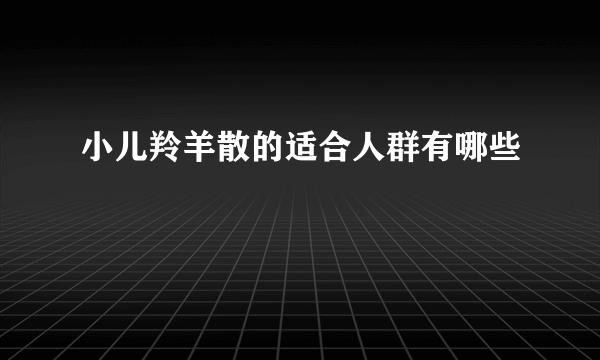 小儿羚羊散的适合人群有哪些